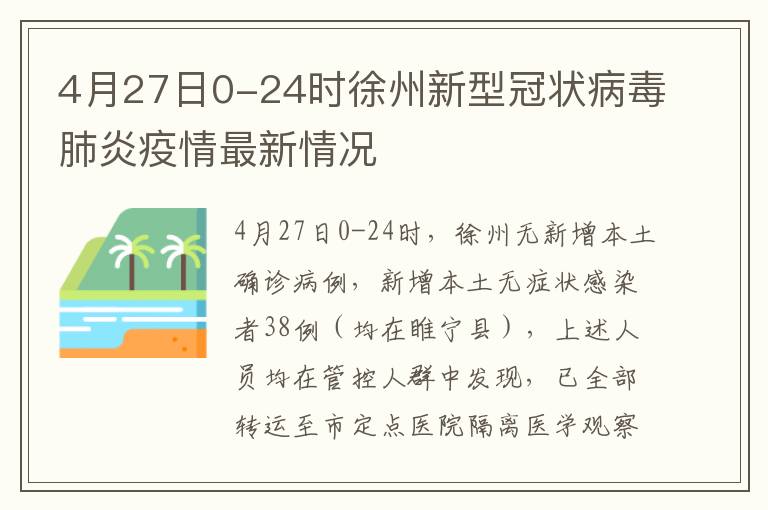 4月27日0-24时徐州新型冠状病毒肺炎疫情最新情况

4月27日0-24时，徐州无新增本土确诊病例，新增本土无症状感染者38例（均在睢宁县），上述人员均在管控人群中发现，已全部转运至市定点医院隔离医学观察